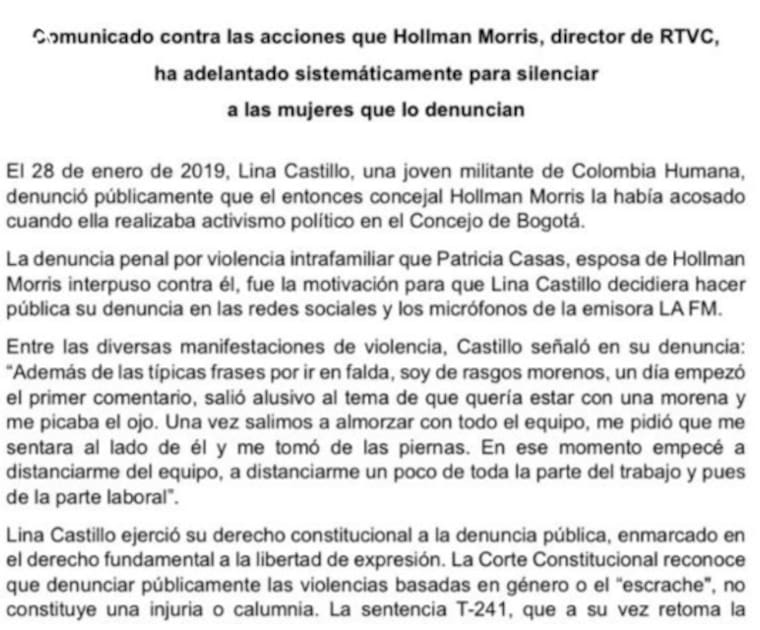 Comunicado contra las acciones que Hollman Morris, director de RTVC, ha adelantado sistemáticamente para silenciar a las mujeres que lo denuncian

El 28 de enero de 2019, Lina Castillo, una joven militante de Colombia Humana, denunció públicamente que el entonces concejal Hollman Morris la había acosado cuando ella realizaba activismo político en el Concejo de Bogotá.

La denuncia penal por violencia intrafamiliar que Patricia Casas, esposa de Hollman Morris interpuso contra él, fue la motivación para que Lina Castillo decidiera hacer pública su denuncia en las redes sociales y los micrófonos de la emisora LA FM.

Entre las diversas manifestaciones de violencia, Castillo señaló en su denuncia: "Además de las típicas frases por ir en falda, soy de rasgos morenos, un día empezó el primer comentario, salió alusivo al tema de que quería estar con una morena y me picaba el ojo. Una vez salimos a almorzar con todo el equipo, me pidió que me sentara al lado de él y me tomó de las piernas. En ese momento empecé a distanciarme del equipo, a distanciarme un poco de toda la parte del trabajo y pues de la parte laboral".

Lina Castillo ejerció su derecho constitucional a la denuncia pública, enmarcado en el derecho fundamental a la libertad de expresión. La Corte Constitucional reconoce que denunciar públicamente las violencias basadas en género o el "escrache", no constituye una injuria o calumnia. La sentencia T-241, que a su vez retoma la